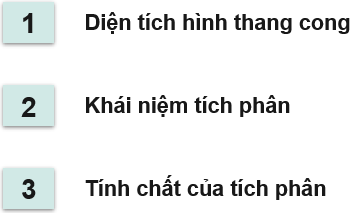 1 Diện tích hình thang cong

2 Khái niệm tích phân

3 Tính chất của tích phân